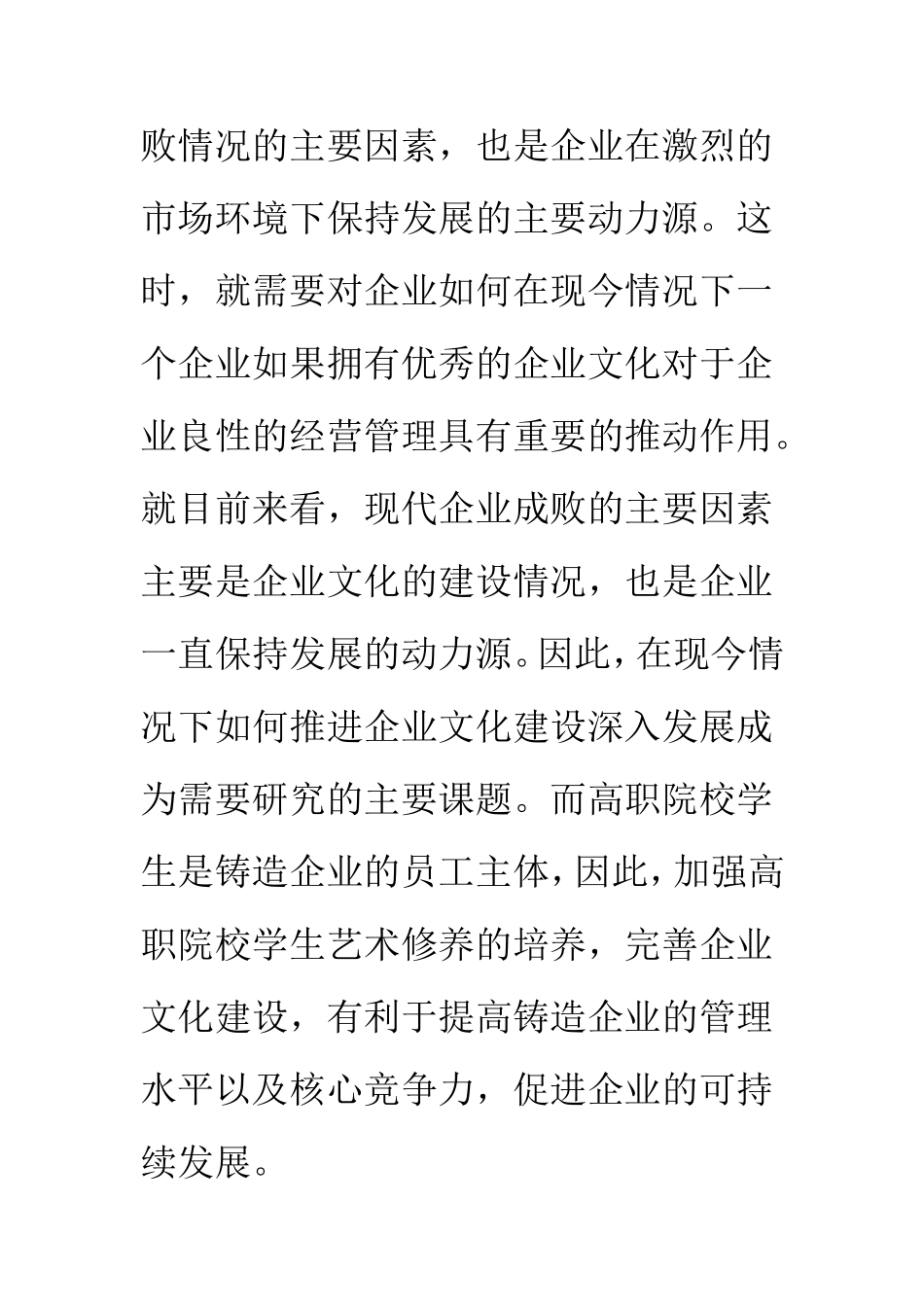 败情况的主要因素，也是企业在激烈的市场环境下保持发展的主要动力源。这时，就需要对企业如何在现今情况下一个企业如果拥有优秀的企业文化对于企业良性的经营管理具有重要的推动作用。就目前来看，现代企业成败的主要因素主要是企业文化的建设情况，也是企业一直保持发展的动力源。因此，在现今情况下如何推进企业文化建设深入发展成为需要研究的主要课题。而高职院校学生是铸造企业的员工主体，因此，加强高职院校学生艺术修养的培养，完善企业文化建设，有利于提高铸造企业的管理水平以及核心竞争力，促进企业的可持续发展。